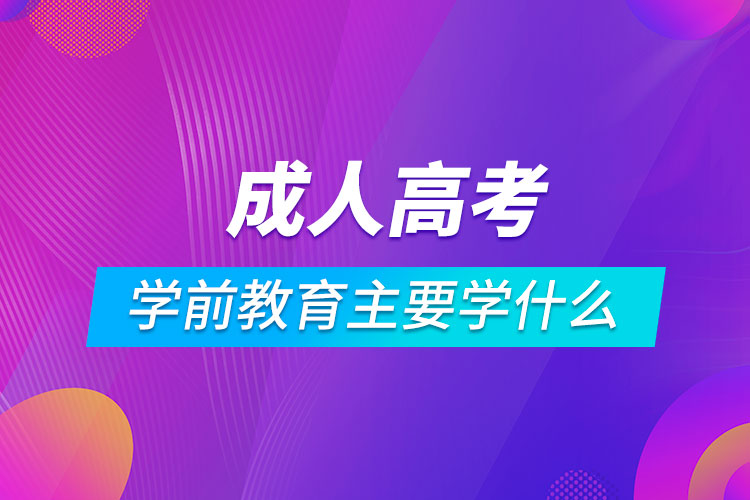 成人高考

学前教育主要学什么